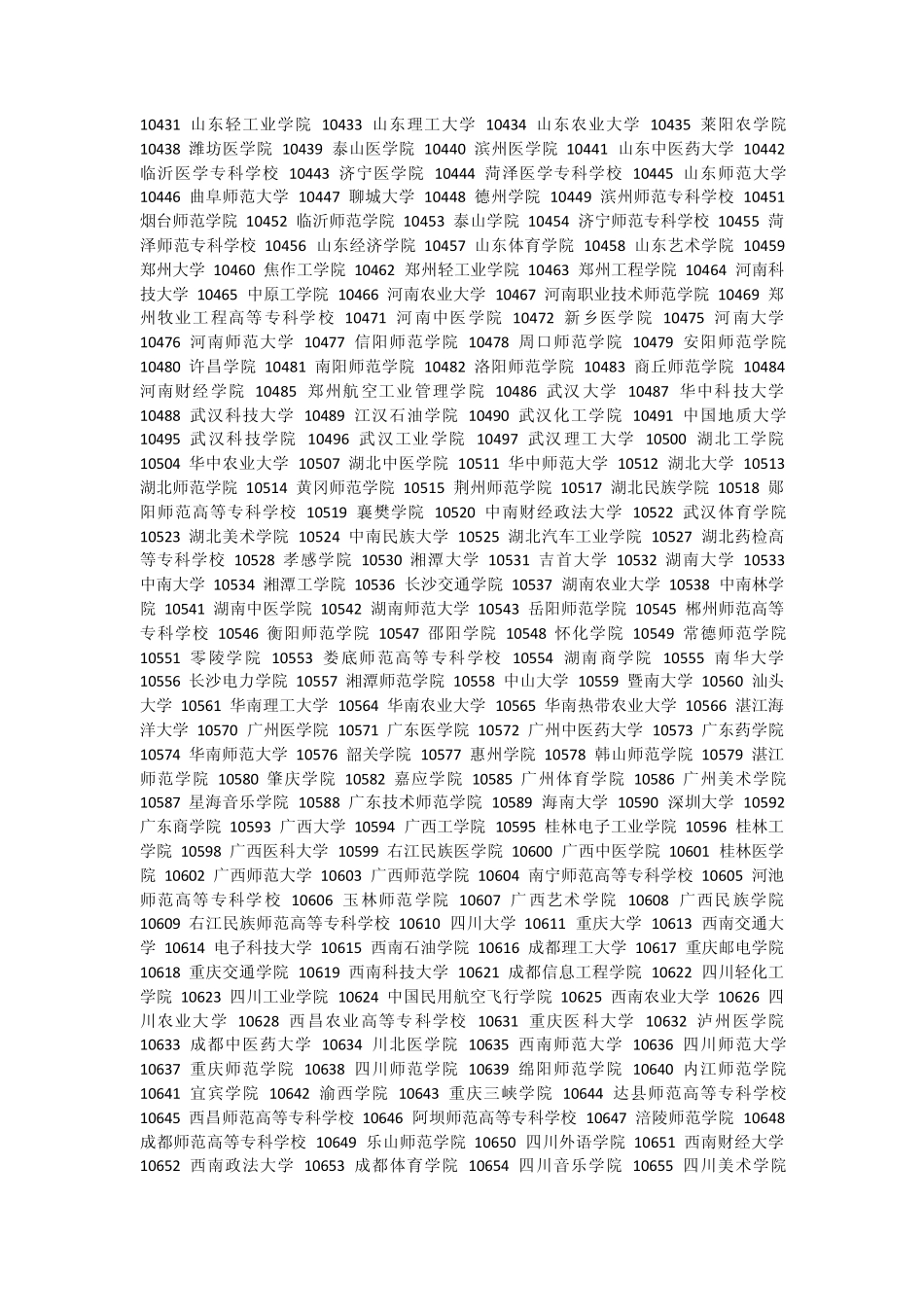 10431 山东轻工业学院 10433 山东理工大学 10434 山东农业大学 10435 莱阳农学院 10438 潍坊医学院 10439 泰山医学院 10440 滨州医学院 10441 山东中医药大学 10442 临沂医学专科学校 10443 济宁医学院 10444 菏泽医学专科学校 10445 山东师范大学 10446 曲阜师范大学 10447 聊城大学 10448 德州学院 10449 滨州师范专科学校 10451 烟台师范学院 10452 临沂师范学院 10453 泰山学院 10454 济宁师范专科学校 10455 菏泽师范专科学校 10456 山东经济学院 10457 山东体育学院 10458 山东艺术学院 10459 郑州大学 10460 焦作工学院 10462 郑州轻工业学院 10463 郑州工程学院 10464 河南科技大学 10465 中原工学院 10466 河南农业大学 10467 河南职业技术师范学院 10469 郑州牧业工程高等专科学校 10471 河南中医学院 10472 新乡医学院 10475 河南大学 10476 河南师范大学 10477 信阳师范学院 10478 周口师范学院 10479 安阳师范学院 10480 许昌学院 10481 南阳师范学院 10482 洛阳师范学院 10483 商丘师范学院 10484 河南财经学院 10485 郑州航空工业管理学院 10486 武汉大学 10487 华中科技大学 10488 武汉科技大学 10489 江汉石油学院 10490 武汉化工学院 10491 中国地质大学 10495 武汉科技学院 10496 武汉工业学院 10497 武汉理工大学 10500 湖北工学院 10504 华中农业大学 10507 湖北中医学院 10511 华中师范大学 10512 湖北大学 10513 湖北师范学院 10514 黄冈师范学院 10515 荆州师范学院 10517 湖北民族学院 10518 郧阳师范高等专科学校 10519 襄樊学院 10520 中南财经政法大学 10522 武汉体育学院 10523 湖北美术学院 10524 中南民族大学 10525 湖北汽车工业学院 10527 湖北药检高等专科学校 10528 孝感学院 10530 湘潭大学 10531 吉首大学 10532 湖南大学 10533 中南大学 10534 湘潭工学院 10536 长沙交通学院 10537 湖南农业大学 10538 中南林学院 10541 湖南中医学院 10542 湖南师范大学 10543 岳阳师范学院 10545 郴州师范高等专科学校 10546 衡阳师范学院 10547 邵阳学院 10548 怀化学院 10549 常德师范学院 10551 零陵学院 10553 娄底师范高等专科学校 10554 湖南商学院 10555 南华大学 10556 长沙电力学院 10557 湘潭师范学院 10558 中山大学 10559 暨南大学 10560 汕头大学 10561 华南理工大学 10564 华南农业大学 10565 华南热带农业大学 10566 湛江海洋大学 10570 广州医学院 10571 广东医学院 10572 广州中医药大学 10573 广东药学院 10574 华南师范大学 10576 韶关学院 10577 惠州学院 10578 韩山师范学院 10579 湛江师范学院 10580 肇庆学院 10582 嘉应学院 10585 广州体育学院 10586 广州美术学院 10587 星海音乐学院 10588 广东技术师范学院 10589 海南大学 10590 深圳大学 10592 广东商学院 10593 广西大学 10594 广西工学院 10595 桂林电子工业学院 10596 桂林工学院 10598 广西医科大学 10599 右江民族医学院 10600 广西中医学院 10601 桂林医学院 10602 广西师范大学 10603 广西师范学院 10604 南宁师范高等专科学校 10605 河池师范高等专科学校 10606 玉林师范学院 10607 广西艺术学院 10608 广西民族学院 10609 右江民族师范高等专科学校 10610 四川大学 10611 重庆大学 10613 西南交通大学 10614 电子科技大学 10615 西南石油学院 10616 成都理工大学 10617 重庆邮电学院 10618 重庆交通学院 10619 西南科技大学 10621 成都信息工程学院 10622 四川轻化工学院 10623 四川工业学院 10624 中国民用航空飞行学院 10625 西南农业大学 10626 四川农业大学 10628 西昌农业高等专科学校 10631 重庆医科大学 10632 泸州医学院 10633 成都中医药大学 10634 川北医学院 10635 西南师范大学 10636 四川师范大学 10637 重庆师范学院 10638 四川师范学院 10639 绵阳师范学院 10640 内江师范学院 10641 宜宾学院 10642 渝西学院 10643 重庆三峡学院 10644 达县师范高等专科学校 10645 西昌师范高等专科学校 10646 阿坝师范高等专科学校 10647 涪陵师范学院 10648 成都师范高等专科学校 10649 乐山师范学院 10650 四川外语学院 10651 西南财经大学 10652 西南政法大学 10653 成都体育学院 10654 四川音乐学院 10655 四川美术学院